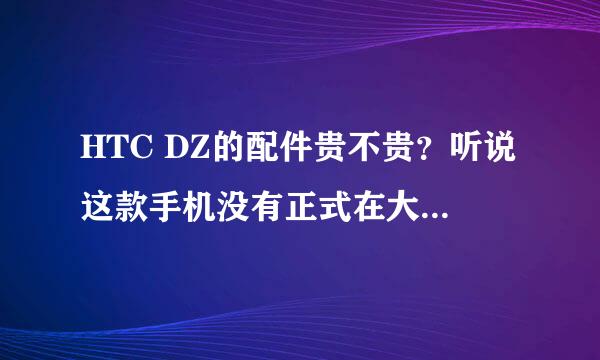 HTC DZ的配件贵不贵？听说这款手机没有正式在大...